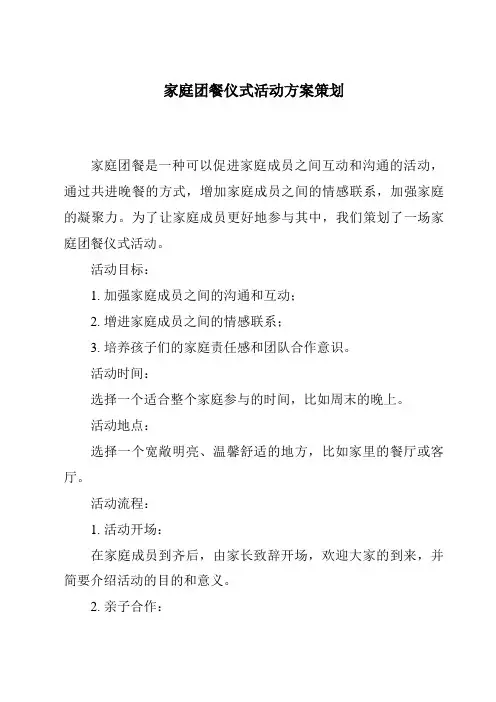 家庭团餐仪式活动方案策划

家庭团餐是一种可以促进家庭成员之间互动和沟通的活动，通过共进晚餐的方式，增加家庭成员之间的情感联系，加强家庭的凝聚力。为了让家庭成员更好地参与其中，我们策划了一场家庭团餐仪式活动。

活动目标：

1. 加强家庭成员之间的沟通和互动；

2. 增进家庭成员之间的情感联系；

3. 培养孩子们的家庭责任感和团队合作意识。

活动时间：

选择一个适合整个家庭参与的时间，比如周末的晚上。

活动地点：

选择一个宽敞明亮、温馨舒适的地方，比如家里的餐厅或客厅。

活动流程：

1. 活动开场：

在家庭成员到齐后，由家长致辞开场，欢迎大家的到来，并简要介绍活动的目的和意义。

2. 亲子合作：